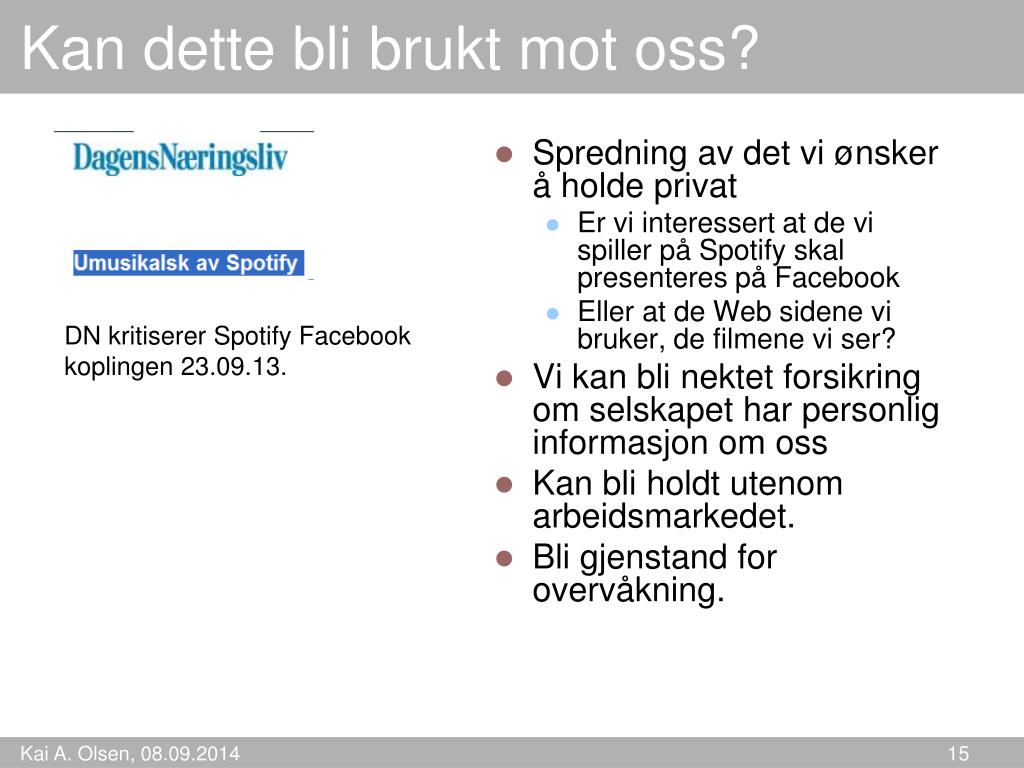 Kan dette bli brukt mot oss?

DagensNæringsliv

Umusikalsk av Spotify

DN kritiserer Spotify Facebook koplingen 23.09.13.

- Spredning av det vi ønsker å holde privat
  - Er vi interessert at de vi spiller på Spotify skal presenteres på Facebook
  - Eller at de Web sidene vi bruker, de filmene vi ser?
- Vi kan bli nektet forsikring om selskapet har personlig informasjon om oss
- Kan bli holdt utenom arbeidsmarkedet.
- Bli gjenstand for overvåkning.

Kai A. Olsen, 08.09.2014

15